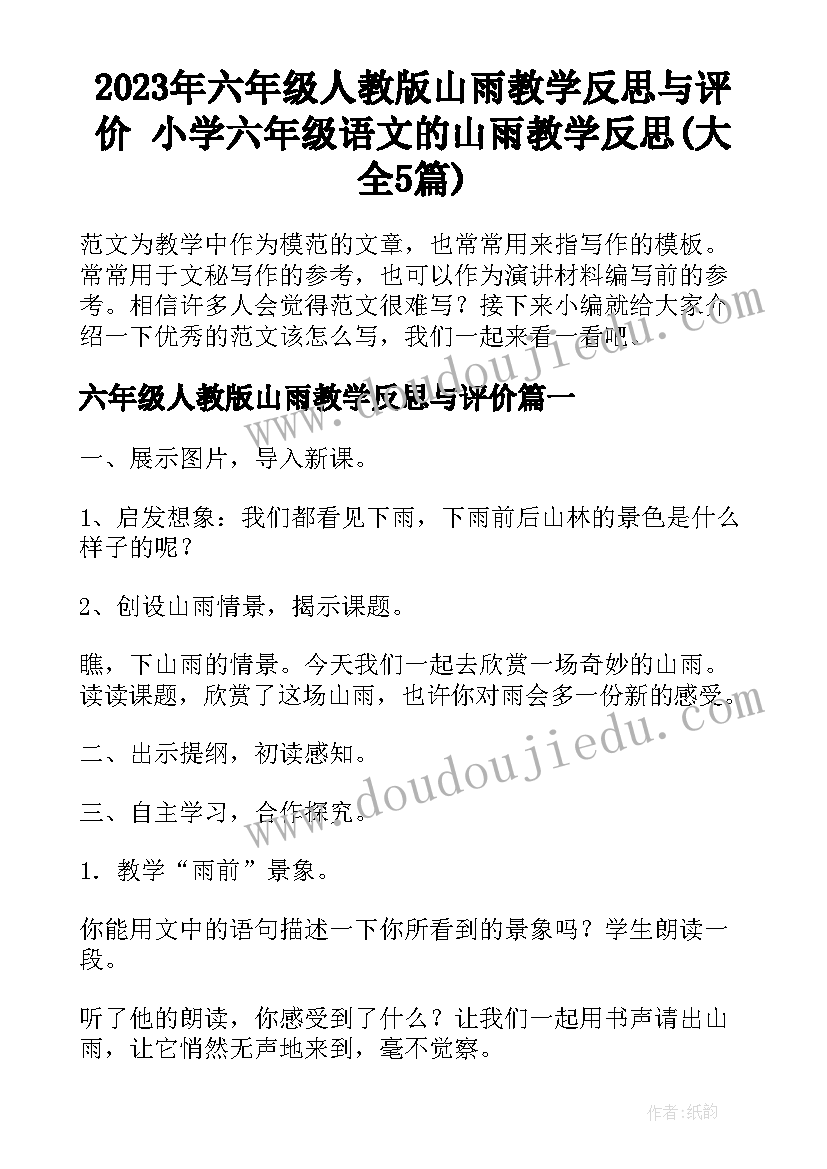 2023年六年级人教版山雨教学反思与评价 小学六年级语文的山雨教学反思(大全5篇)

范文为教学中作为模范的文章，也常常用来指写作的模板。常常用于文秘写作的参考，也可以作为演讲材料编写前的参考。相信许多人会觉得范文很难写？接下来小编就给大家介绍一下优秀的范文该怎么写，我们一起来看一看吧。

六年级人教版山雨教学反思与评价篇一

一、展示图片，导入新课。

1、启发想象：我们都看见下雨，下雨前后山林的景色是什么样子的呢？

2、创设山雨情景，揭示课题。

瞧，下山雨的情景。今天我们一起去欣赏一场奇妙的山雨。读读课题，欣赏了这场山雨，也许你对雨会多一份新的感受。

二、出示提纲，初读感知。

三、自主学习，合作探究。

1．教学“雨前”景象。

你能用文中的语句描述一下你所看到的景象吗？学生朗读一段。

听了他的朗读，你感受到了什么？让我们一起用书声请出山雨，让它悄然无声地来到，毫不觉察。

www.doudoujiedu.com

www.doudoujiedu.com

作者:纸韵